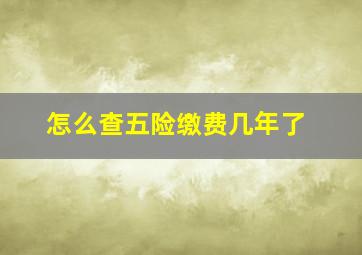 怎么查五险缴费几年了